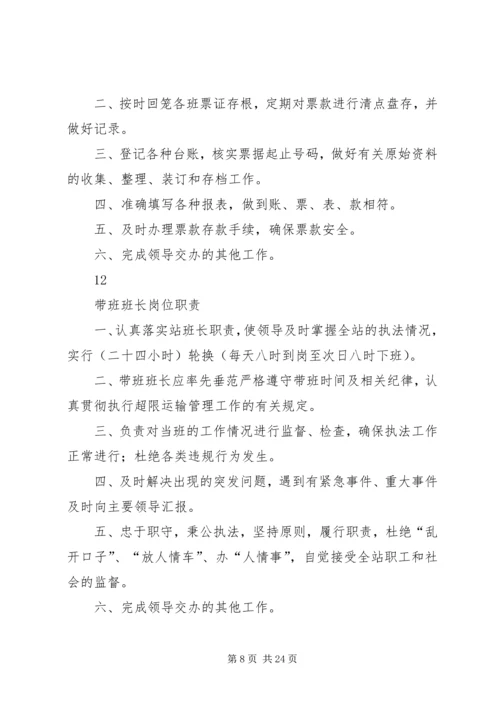 二、按时回笼各班票证存根，定期对票款进行清点盘存，并做好记录。

三、登记各种台账，核实票据起止号码，做好有关原始资料的收集、整理、装订和存档工作。

四、准确填写各种报表，做到账、票、表、款相符。

五、及时办理票款存款手续，确保票款安全。

六、完成领导交办的其他工作。

12

带班班长岗位职责

一、认真落实站班长职责，使领导及时掌握全站的执法情况，实行（二十四小时）轮换（每天八时到岗至次日八时下班）。

二、带班班长应率先垂范严格遵守带班时间及相关纪律，认真贯彻执行超限运输管理工作的有关规定。

三、负责对当班的工作情况进行监督、检查，确保执法工作正常进行；杜绝各类违规行为发生。

四、及时解决出现的突发问题，遇到有紧急事件、重大事件及时向主要领导汇报。

五、忠于职守，秉公执法，坚持原则，履行职责，杜绝“乱开口子”、“放人情车”、办“人情事”，自觉接受全站职工和社会的监督。

六、完成领导交办的其他工作。

第 8 页 共 24 页